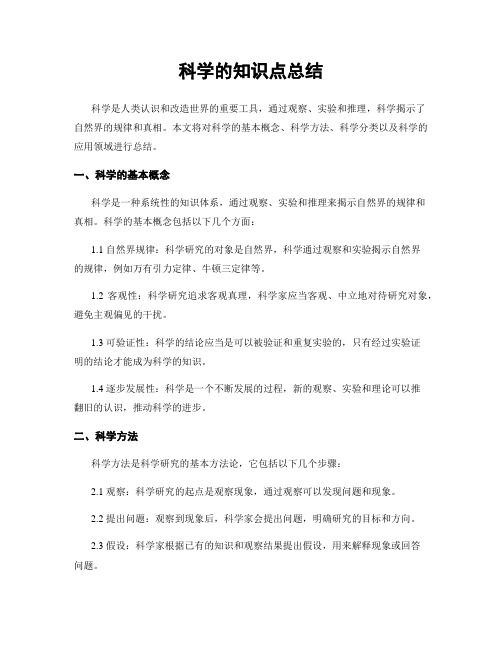 科学的知识点总结

科学是人类认识和改造世界的重要工具，通过观察、实验和推理，科学揭示了自然界的规律和真相。本文将对科学的基本概念、科学方法、科学分类以及科学的应用领域进行总结。

一、科学的基本概念

科学是一种系统性的知识体系，通过观察、实验和推理来揭示自然界的规律和真相。科学的基本概念包括以下几个方面：

1.1 自然界规律：科学研究的对象是自然界，科学通过观察和实验揭示自然界的规律，例如万有引力定律、牛顿三定律等。

1.2 客观性：科学研究追求客观真理，科学家应当客观、中立地对待研究对象，避免主观偏见的干扰。

1.3 可验证性：科学的结论应当是可以被验证和重复实验的，只有经过实验证明的结论才能成为科学的知识。

1.4 逐步发展性：科学是一个不断发展的过程，新的观察、实验和理论可以推翻旧的认识，推动科学的进步。

二、科学方法

科学方法是科学研究的基本方法论，它包括以下几个步骤：

2.1 观察：科学研究的起点是观察现象，通过观察可以发现问题和现象。

2.2 提出问题：观察到现象后，科学家会提出问题，明确研究的目标和方向。

2.3 假设：科学家根据已有的知识和观察结果提出假设，用来解释现象或回答问题。